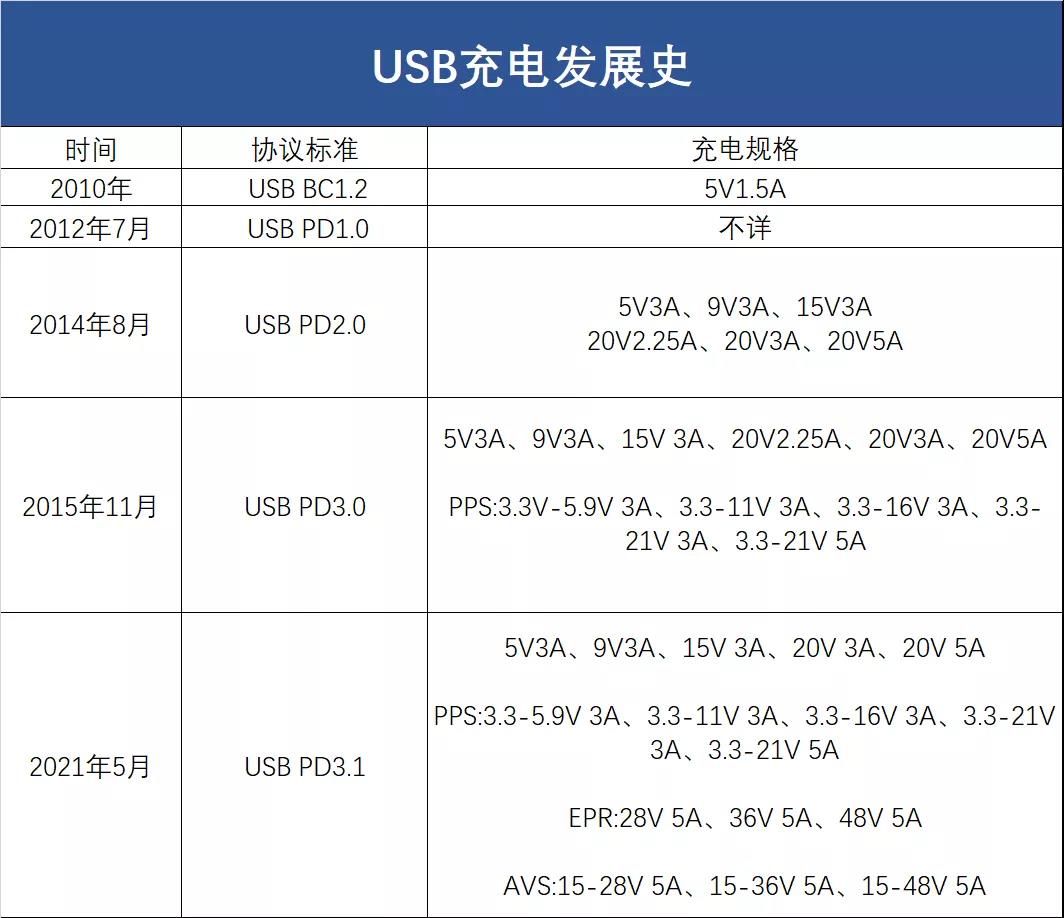 USB充电发展史

| 时间 | 协议标准 | 充电规格 |
|---|---|---|
| 2010年 | USB BC1.2 | 5V1.5A |
| 2012年7月 | USB PD1.0 | 不详 |
| 2014年8月 | USB PD2.0 | 5V3A、9V3A、15V3A 20V2.25A、20V3A、20V5A |
| 2015年11月 | USB PD3.0 | 5V3A、9V3A、15V 3A、20V2.25A、20V3A、20V5A PPS:3.3V-5.9V 3A、3.3-11V 3A、3.3-16V 3A、3.3-21V 3A、3.3-21V 5A |
| 2021年5月 | USB PD3.1 | 5V3A、9V3A、15V 3A、20V 3A、20V 5A PPS:3.3-5.9V 3A、3.3-11V 3A、3.3-16V 3A、3.3-21V 3A、3.3-21V 5A EPR:28V 5A、36V 5A、48V 5A AVS:15-28V 5A、15-36V 5A、15-48V 5A |